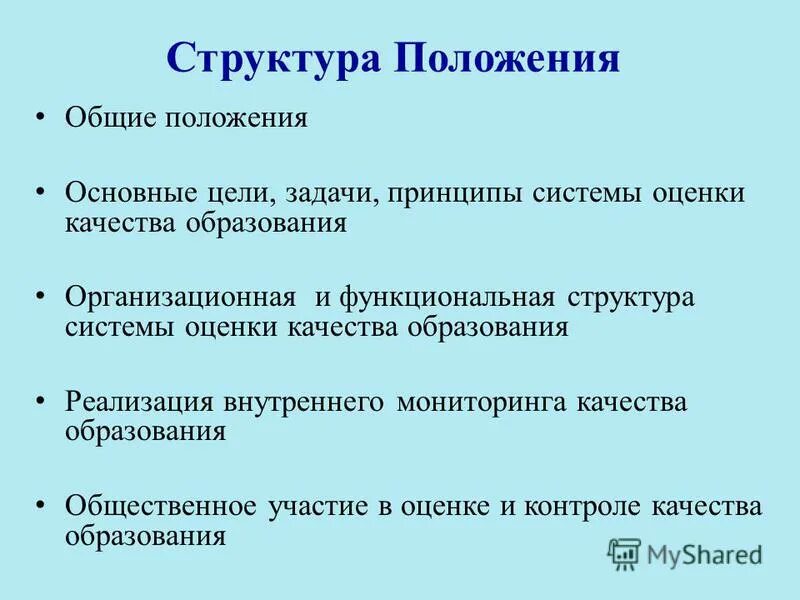 Структура Положения

• Общие положения

• Основные цели, задачи, принципы системы оценки качества образования

• Организационная и функциональная структура системы оценки качества образования

• Реализация внутреннего мониторинга качества образования

• Общественное участие в оценке и контроле качества образования

MyShared